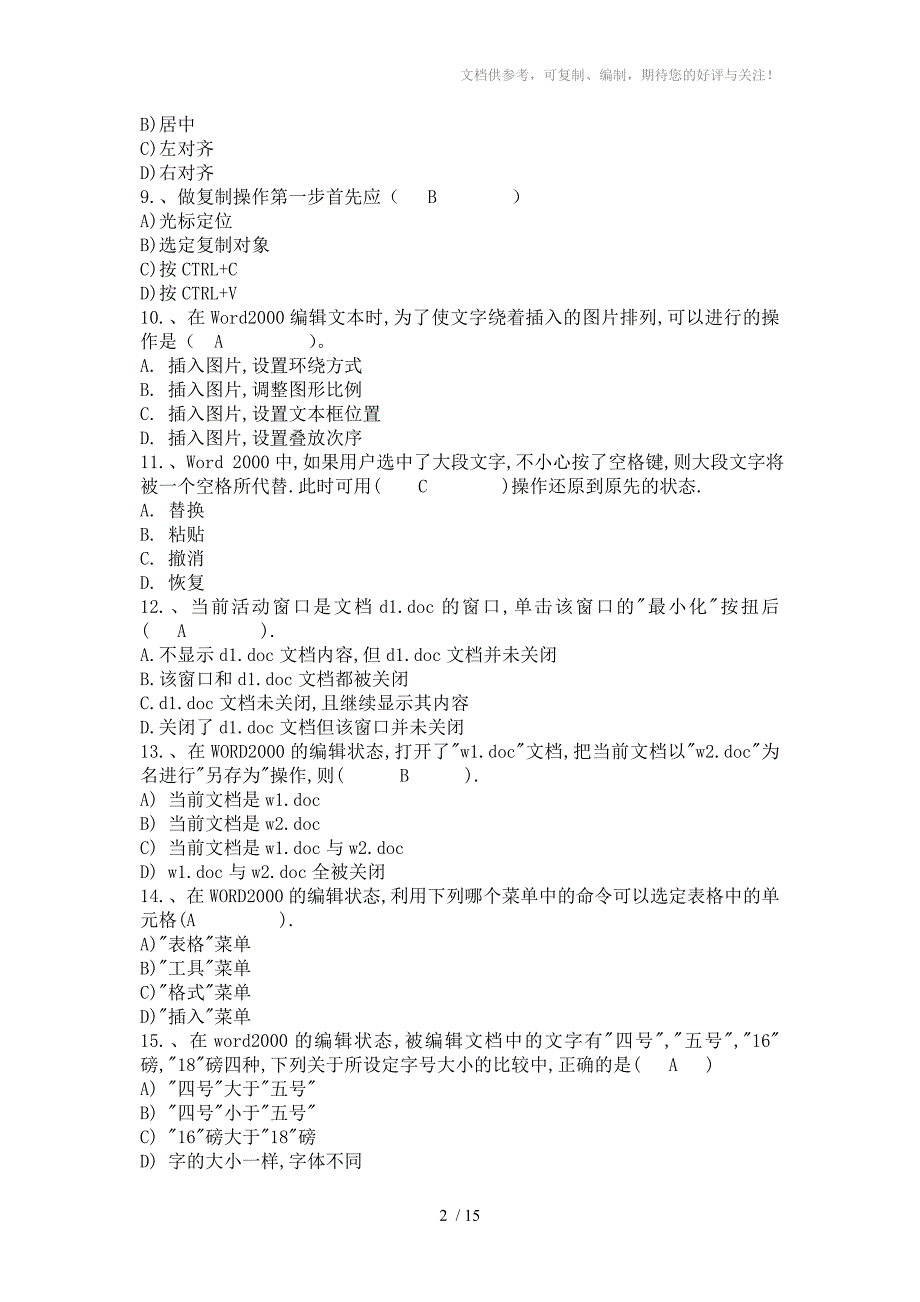 文档供参考，可复制、编制，期待您的好评与关注！

B)居中
C)左对齐
D)右对齐
9.、做复制操作第一步首先应（ B ）
A)光标定位
B)选定复制对象
C)按 CTRL+C
D)按 CTRL+V
10.、在 Word2000 编辑文本时,为了使文字绕着插入的图片排列,可以进行的操作是（ A ）。
A. 插入图片,设置环绕方式
B. 插入图片,调整图形比例
C. 插入图片,设置文本框位置
D. 插入图片,设置叠放次序
11.、Word 2000 中,如果用户选中了大段文字,不小心按了空格键,则大段文字将被一个空格所代替.此时可用( C )操作还原到原先的状态.
A. 替换
B. 粘贴
C. 撤消
D. 恢复
12.、当前活动窗口是文档 d1.doc 的窗口,单击该窗口的"最小化"按扭后( A ).
A.不显示 d1.doc 文档内容,但 d1.doc 文档并未关闭
B.该窗口和 d1.doc 文档都被关闭
C.d1.doc 文档未关闭,且继续显示其内容
D.关闭了 d1.doc 文档但该窗口并未关闭
13.、在 WORD2000 的编辑状态,打开了"w1.doc"文档,把当前文档以"w2.doc"为名进行"另存为"操作,则( B ).
A) 当前文档是 w1.doc
B) 当前文档是 w2.doc
C) 当前文档是 w1.doc 与 w2.doc
D) w1.doc 与 w2.doc 全被关闭
14.、在 WORD2000 的编辑状态,利用下列哪个菜单中的命令可以选定表格中的单元格(A ).
A)"表格"菜单
B)"工具"菜单
C)"格式"菜单
D)"插入"菜单
15.、在 word2000 的编辑状态,被编辑文档中的文字有"四号","五号","16"磅,"18"磅四种,下列关于所设定字号大小的比较中,正确的是( A )
A) "四号"大于"五号"
B) "四号"小于"五号"
C) "16"磅大于"18"磅
D) 字的大小一样,字体不同

2 / 15